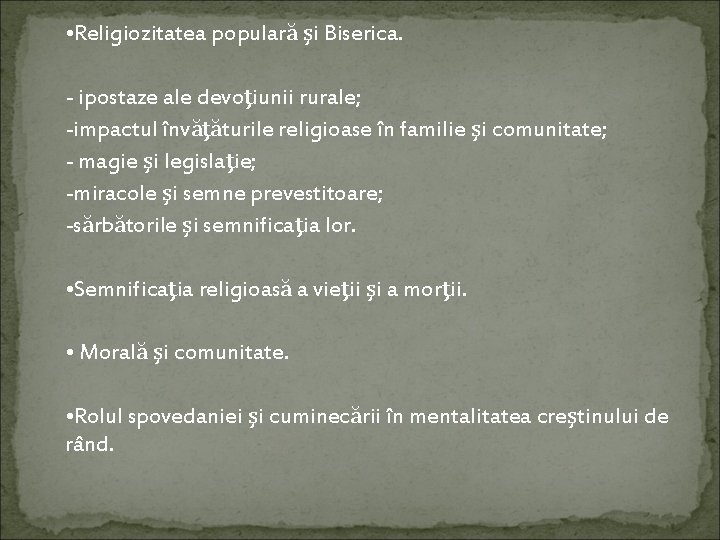 •Religiozitatea populară şi Biserica.

- ipostaze ale devoţiunii rurale;
-impactul învăţăturile religioase în familie şi comunitate;
- magie şi legislaţie;
-miracole şi semne prevestitoare;
-sărbătorile şi semnificaţia lor.

•Semnificaţia religioasă a vieţii şi a morţii.

• Morală şi comunitate.

•Rolul spovedaniei şi cuminecării în mentalitatea creştinului de rând.